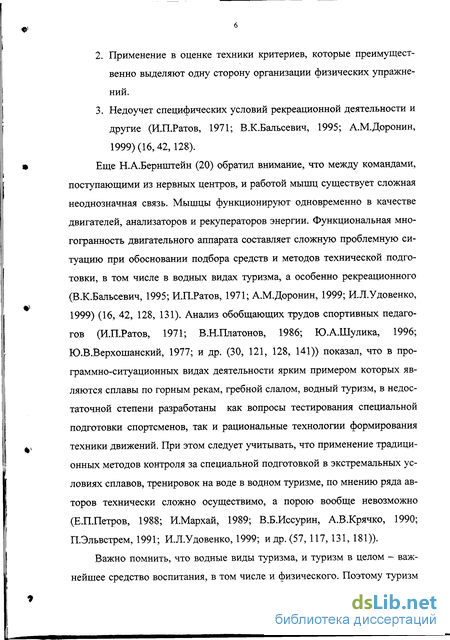 6

2. Применение в оценке техники критериев, которые преимущественно выделяют одну сторону организации физических упражнений.

3. Недоучет специфических условий рекреационной деятельности и другие (И.П.Ратов, 1971; В.К.Бальсевич, 1995; А.М.Доронин, 1999) (16, 42, 128).

Еще Н.А.Бернштейн (20) обратил внимание, что между командами, поступающими из нервных центров, и работой мышц существует сложная неоднозначная связь. Мышцы функционируют одновременно в качестве двигателей, анализаторов и рекуператоров энергии. Функциональная многогранность двигательного аппарата составляет сложную проблемную ситуацию при обосновании подбора средств и методов технической подготовки, в том числе в водных видах туризма, а особенно рекреационного (В.К.Бальсевич, 1995; И.П.Ратов, 1971; А.М.Доронин, 1999; И.Л.Удовенко, 1999) (16, 42, 128, 131). Анализ обобщающих трудов спортивных педагогов (И.П.Ратов, 1971; В.Н.Платонов, 1986; Ю.А.Шулика, 1996; Ю.В.Верхошанский, 1977; и др. (30, 121, 128, 141)) показал, что в программно-ситуационных видах деятельности ярким примером которых являются сплавы по горным рекам, гребной слалом, водный туризм, в недостаточной степени разработаны как вопросы тестирования специальной подготовки спортсменов, так и рациональные технологии формирования техники движений. При этом следует учитывать, что применение традиционных методов контроля за специальной подготовкой в экстремальных условиях сплавов, тренировок на воде в водном туризме, по мнению ряда авторов технически сложно осуществимо, а порою вообще невозможно (Е.П.Петров, 1988; И.Мархай, 1989; В.Б.Иссурин, А.В.Крячко, 1990; П.Эльвстрем, 1991; И.Л.Удовенко, 1999; и др. (57, 117, 131, 181)).

Важно помнить, что водные виды туризма, и туризм в целом – важнейшее средство воспитания, в том числе и физического. Поэтому туризм

dsLib.net
библиотека диссертаций